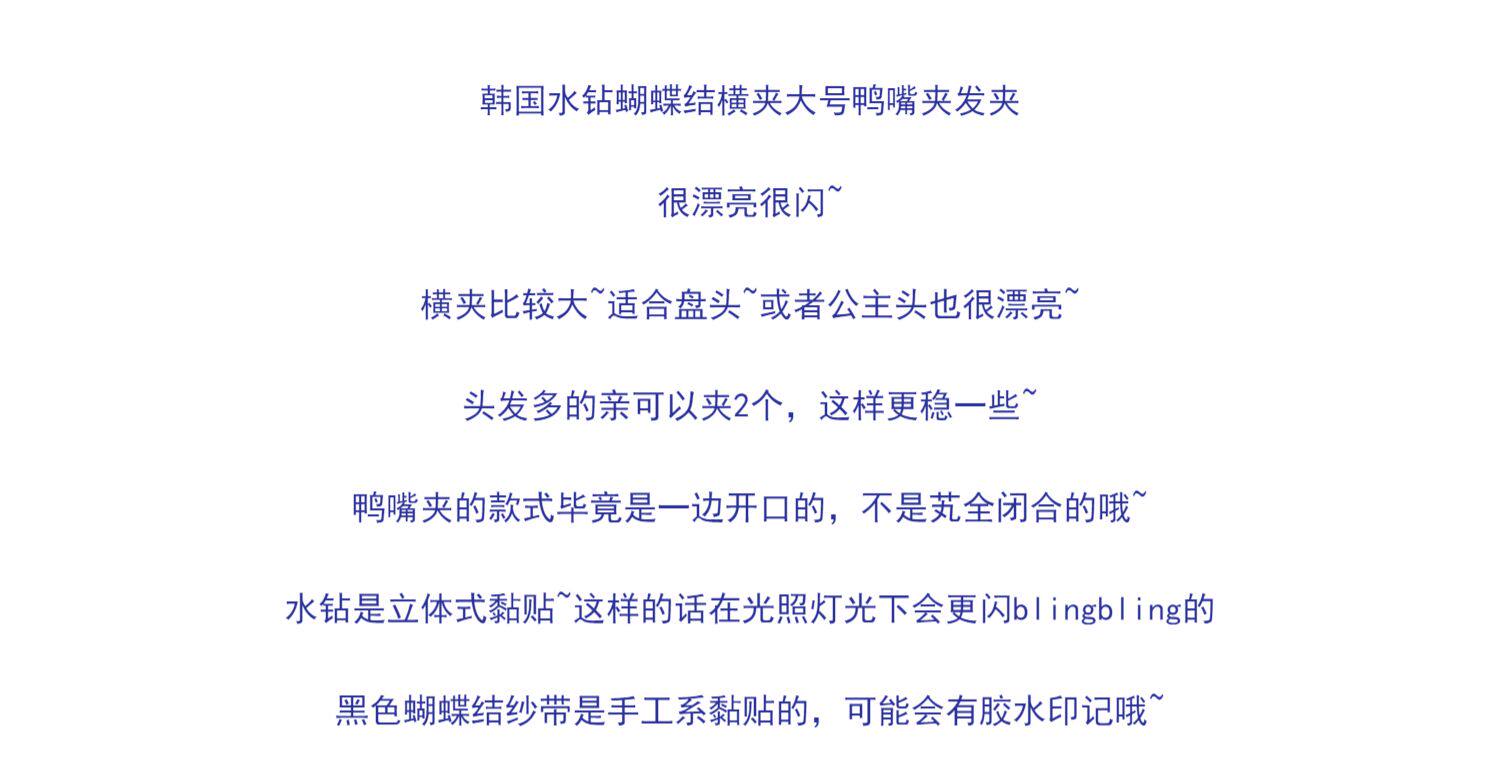 韩国水钻蝴蝶结横夹大号鸭嘴夹发夹

很漂亮很闪~

横夹比较大~适合盘头~或者公主头也很漂亮~

头发多的亲可以夹2个，这样更稳一些~

鸭嘴夹的款式毕竟是一边开口的，不是芄全闭合的哦~

水钻是立体式黏贴~这样的话在光照灯光下会更闪blingbling的

黑色蝴蝶结纱带是手工系黏贴的，可能会有胶水印记哦~